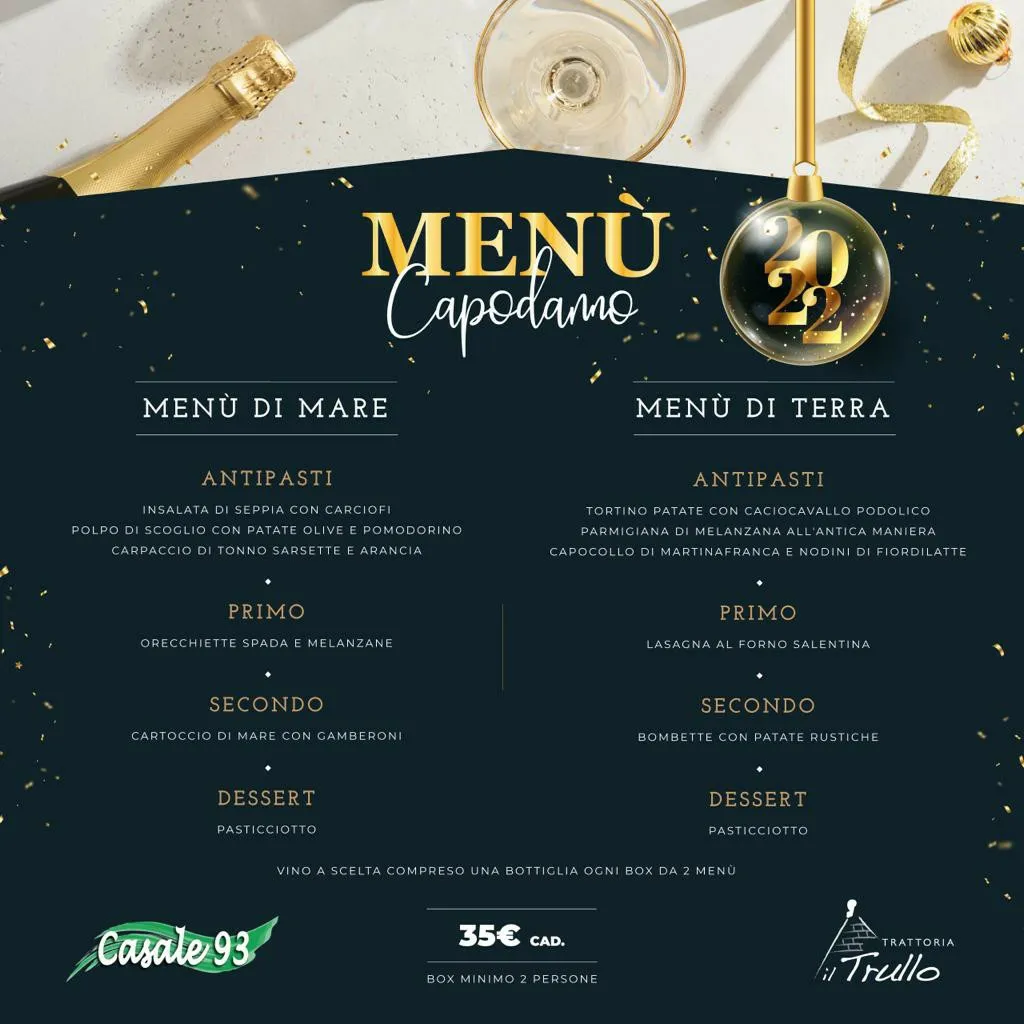 MENÙ
Capodanno
2022

MENÙ DI MARE

ANTIPASTI
INSALATA DI SEPPIA CON CARCIOFI
POLPO DI SCOGLIO CON PATATE OLIVE E POMODORINO
CARPACCIO DI TONNO SARSETTE E ARANCIA

PRIMO
ORECCHIETTE SPADA E MELANZANE

SECONDO
CARTOCCIO DI MARE CON GAMBERONI

DESSERT
PASTICCIOTTO

MENÙ DI TERRA

ANTIPASTI
TORTINO PATATE CON CACIOCAVALLO PODOLICO
PARMIGIANA DI MELANZANA ALL'ANTICA MANIERA
CAPOCOLLO DI MARTINAFRANCA E NODINI DI FIORDILATTE

PRIMO
LASAGNA AL FORNO SALENTINA

SECONDO
BOMBETTE CON PATATE RUSTICHE

DESSERT
PASTICCIOTTO

VINO A SCELTA COMPRESO UNA BOTTIGLIA OGNI BOX DA 2 MENÙ

Casale 93

35€ CAD.
BOX MINIMO 2 PERSONE

TRATTORIA
il Trullo